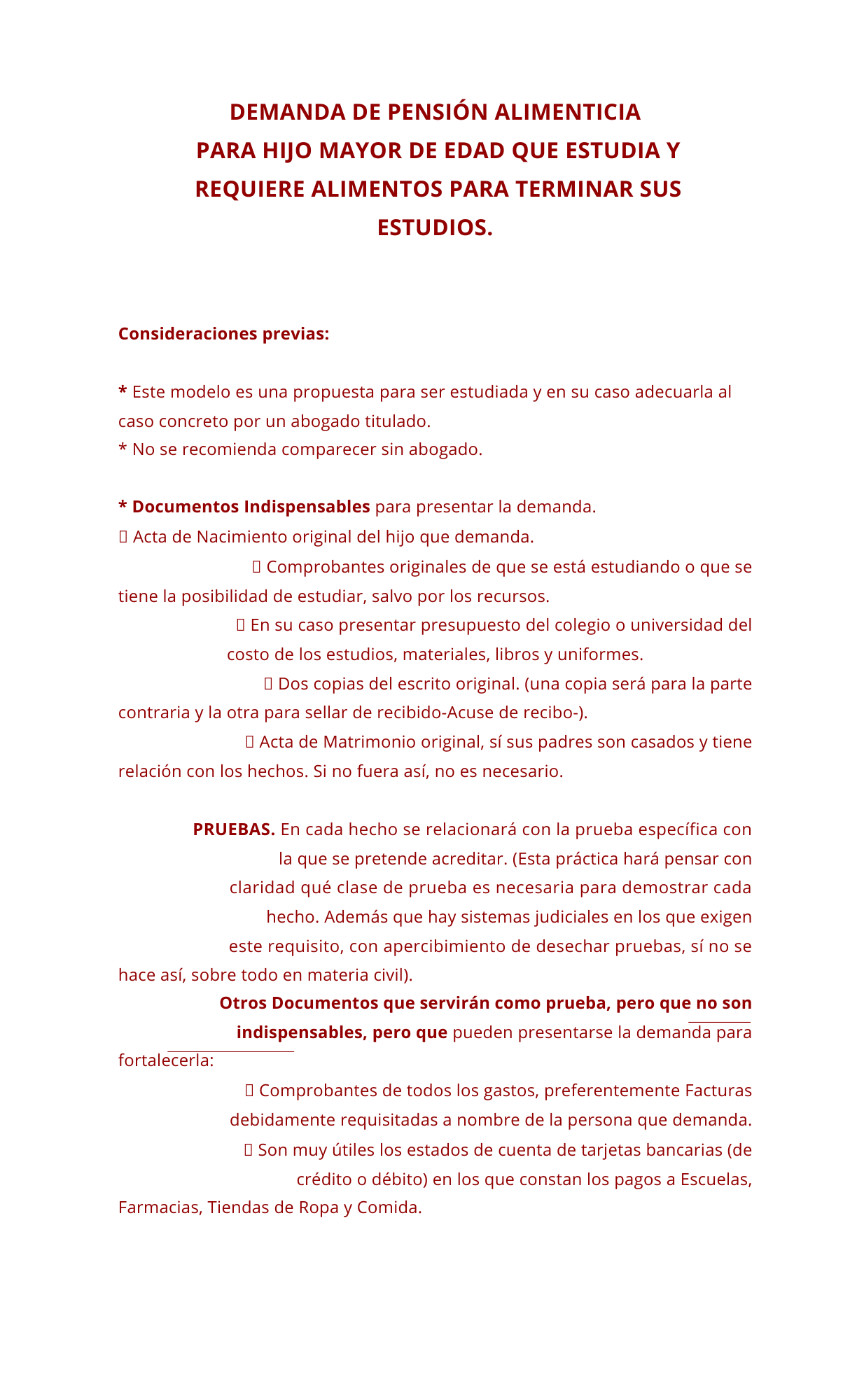 DEMANDA DE PENSIÓN ALIMENTICIA
PARA HIJO MAYOR DE EDAD QUE ESTUDIA Y
REQUIERE ALIMENTOS PARA TERMINAR SUS
ESTUDIOS.

Consideraciones previas:

* Este modelo es una propuesta para ser estudiada y en su caso adecuarla al caso concreto por un abogado titulado.
* No se recomienda comparecer sin abogado.

* Documentos Indispensables para presentar la demanda.
 Acta de Nacimiento original del hijo que demanda.
 Comprobantes originales de que se está estudiando o que se tiene la posibilidad de estudiar, salvo por los recursos.
 En su caso presentar presupuesto del colegio o universidad del costo de los estudios, materiales, libros y uniformes.
 Dos copias del escrito original. (una copia será para la parte contraria y la otra para sellar de recibido-Acuse de recibo-).
 Acta de Matrimonio original, sí sus padres son casados y tiene relación con los hechos. Si no fuera así, no es necesario.

PRUEBAS. En cada hecho se relacionará con la prueba específica con la que se pretende acreditar. (Esta práctica hará pensar con claridad qué clase de prueba es necesaria para demostrar cada hecho. Además que hay sistemas judiciales en los que exigen este requisito, con apercibimiento de desechar pruebas, sí no se hace así, sobre todo en materia civil).
Otros Documentos que servirán como prueba, pero que no son indispensables, pero que pueden presentarse la demanda para fortalecerla:
 Comprobantes de todos los gastos, preferentemente Facturas debidamente requisitadas a nombre de la persona que demanda.
 Son muy útiles los estados de cuenta de tarjetas bancarias (de crédito o débito) en los que constan los pagos a Escuelas, Farmacias, Tiendas de Ropa y Comida.